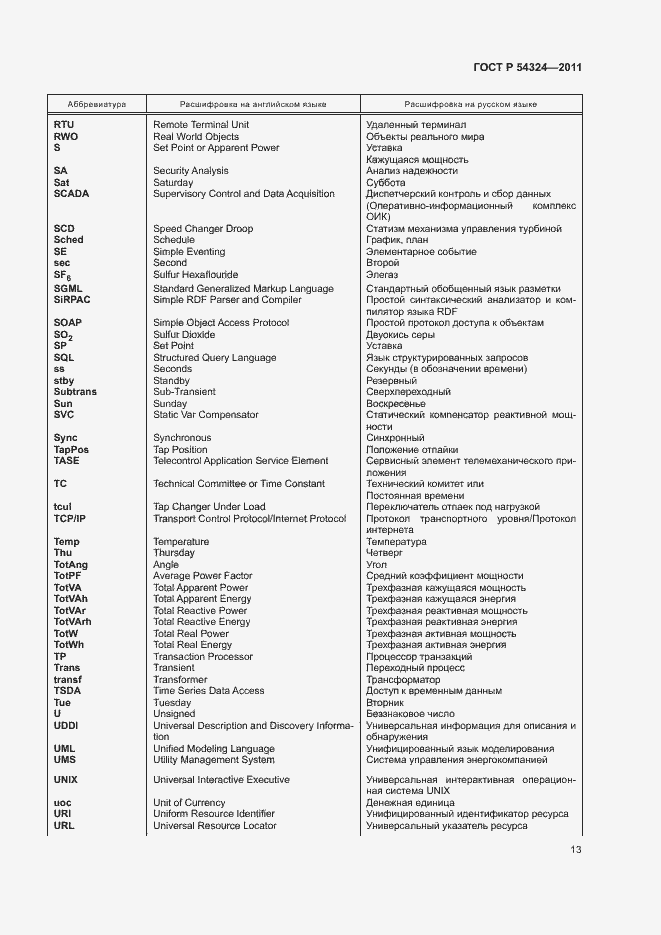 ГОСТ Р 54324—2011

| Аббревиатура | Расшифровка на английском языке | Расшифровка на русском языке |
|---|---|---|
| RTU | Remote Terminal Unit | Удаленный терминал |
| RWO | Real World Objects | Объекты реального мира |
| S | Set Point or Apparent Power | Уставка Кажущаяся мощность |
| SA | Security Analysis | Анализ надежности |
| Sat | Saturday | Суббота |
| SCADA | Supervisory Control and Data Acquisition | Диспетчерский контроль и сбор данных (Оперативно-информационный комплекс ОИК) |
| SCD | Speed Changer Droop | Статизм механизма управления турбиной |
| Sched | Schedule | График, план |
| SE | Simple Eventing | Элементарное событие |
| sec | Second | Второй |
| $SF_6$ | Sulfur Hexaflouride | Элегаз |
| SGML | Standard Generalized Markup Language | Стандартный обобщенный язык разметки |
| SiRPAC | Simple RDF Parser and Compiler | Простой синтаксический анализатор и компилятор языка RDF |
| SOAP | Simple Object Access Protocol | Простой протокол доступа к объектам |
| $SO_2$ | Sulfur Dioxide | Двуокись серы |
| SP | Set Point | Уставка |
| SQL | Structured Query Language | Язык структурированных запросов |
| ss | Seconds | Секунды (в обозначении времени) |
| stby | Standby | Резервный |
| Subtrans | Sub-Transient | Сверхпереходный |
| Sun | Sunday | Воскресенье |
| SVC | Static Var Compensator | Статический компенсатор реактивной мощности |
| Sync | Synchronous | Синхронный |
| TapPos | Tap Position | Положение отпайки |
| TASE | Telecontrol Application Service Element | Сервисный элемент телемеханического приложения |
| TC | Technical Committee or Time Constant | Технический комитет или Постоянная времени |
| tcul | Tap Changer Under Load | Переключатель отпаек под нагрузкой |
| TCP/IP | Transport Control Protocol/Internet Protocol | Протокол транспортного уровня/Протокол интернета |
| Temp | Temperature | Температура |
| Thu | Thursday | Четверг |
| TotAng | Angle | Угол |
| TotPF | Average Power Factor | Средний коэффициент мощности |
| TotVA | Total Apparent Power | Трехфазная кажущаяся мощность |
| TotVAh | Total Apparent Energy | Трехфазная кажущаяся энергия |
| TotVAr | Total Reactive Power | Трехфазная реактивная мощность |
| TotVArh | Total Reactive Energy | Трехфазная реактивная энергия |
| TotW | Total Real Power | Трехфазная активная мощность |
| TotWh | Total Real Energy | Трехфазная активная энергия |
| TP | Transaction Processor | Процессор транзакций |
| Trans | Transient | Переходный процесс |
| transf | Transformer | Трансформатор |
| TSDA | Time Series Data Access | Доступ к временным данным |
| Tue | Tuesday | Вторник |
| U | Unsigned | Беззнаковое число |
| UDDI | Universal Description and Discovery Information | Универсальная информация для описания и обнаружения |
| UML | Unified Modeling Language | Унифицированный язык моделирования |
| UMS | Utility Management System | Система управления энергокомпанией |
| UNIX | Universal Interactive Executive | Универсальная интерактивная операционная система UNIX |
| uoc | Unit of Currency | Денежная единица |
| URI | Uniform Resource Identifier | Унифицированный идентификатор ресурса |
| URL | Universal Resource Locator | Универсальный указатель ресурса |

13